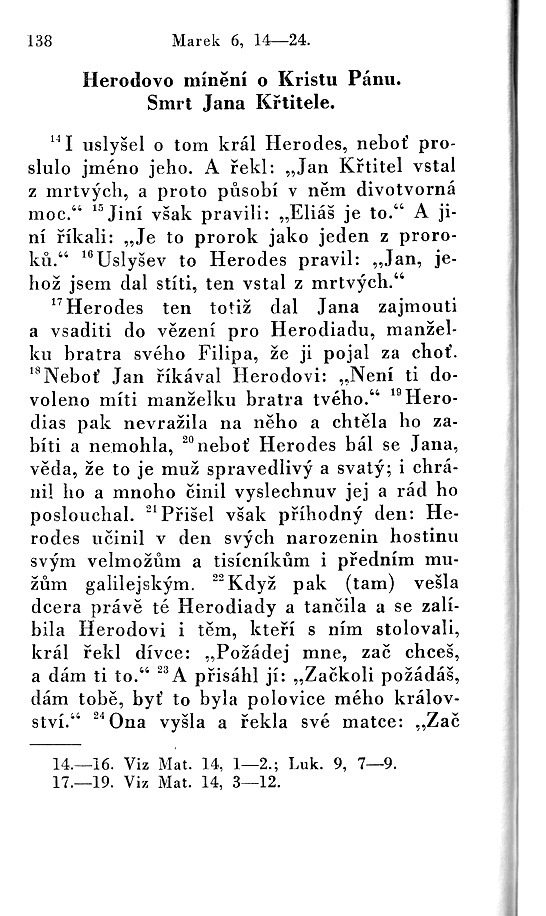 138 Marek 6, 14—24.

Herodovo mínění o Kristu Pánu. Smrt Jana Křtitele.

$^{14}$I uslyšel o tom král Herodes, neboť proslulo jméno jeho. A řekl: „Jan Křtitel vstal z mrtvých, a proto působí v něm divotvorná moc.“ $^{15}$Jiní však pravili: „Eliáš je to.“ A jiní říkali: „Je to prorok jako jeden z proroků.“ $^{16}$Uslyšev to Herodes pravil: „Jan, jehož jsem dal stíti, ten vstal z mrtvých.“

$^{17}$Herodes ten totiž dal Jana zajmouti a vsaditi do vězení pro Herodiadu, manželku bratra svého Filipa, že ji pojal za choť. $^{18}$Neboť Jan říkával Herodovi: „Není ti dovoleno míti manželku bratra tvého.“ $^{19}$Herodias pak nevražila na něho a chtěla ho zabíti a nemohla, $^{20}$neboť Herodes bál se Jana, věda, že to je muž spravedlivý a svatý; i chránil ho a mnoho činil vyslechnuv jej a rád ho poslouchal. $^{21}$Přišel však příhodný den: Herodes učinil v den svých narozenin hostinu svým velmožům a tisícníkům i předním mužům galilejským. $^{22}$Když pak (tam) vešla dcera právě té Herodiady a tančila a se zalíbila Herodovi i těm, kteří s ním stolovali, král řekl dívce: „Požádej mne, zač chceš, a dám ti to.“ $^{23}$A přisáhl jí: „Začkoli požádáš, dám tobě, byť to byla polovice mého království.“ $^{24}$Ona vyšla a řekla své matce: „Zač

14.—16. Viz Mat. 14, 1—2.; Luk. 9, 7—9.
17.—19. Viz Mat. 14, 3—12.